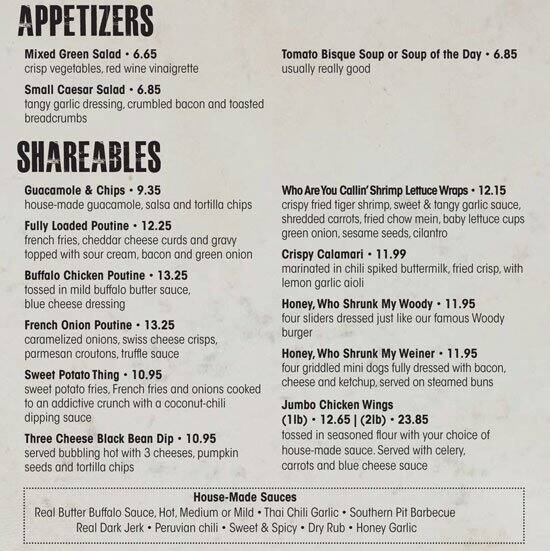 APPETIZERS

Mixed Green Salad • 6.65
crisp vegetables, red wine vinaigrette

Small Caesar Salad • 6.85
tangy garlic dressing, crumbled bacon and toasted breadcrumbs

Tomato Bisque Soup or Soup of the Day • 6.85
usually really good

SHAREABLES

Guacamole & Chips • 9.35
house-made guacamole, salsa and tortilla chips

Fully Loaded Poutine • 12.25
french fries, cheddar cheese curds and gravy topped with sour cream, bacon and green onion

Buffalo Chicken Poutine • 13.25
tossed in mild buffalo butter sauce, blue cheese dressing

French Onion Poutine • 13.25
caramelized onions, swiss cheese crisps, parmesan croutons, truffle sauce

Sweet Potato Thing • 10.95
sweet potato fries, French fries and onions cooked to an addictive crunch with a coconut-chili dipping sauce

Three Cheese Black Bean Dip • 10.95
served bubbling hot with 3 cheeses, pumpkin seeds and tortilla chips

Who Are You Callin' Shrimp Lettuce Wraps • 12.15
crispy fried tiger shrimp, sweet & tangy garlic sauce, shredded carrots, fried chow mein, baby lettuce cups green onion, sesame seeds, cilantro

Crispy Calamari • 11.99
marinated in chili spiked buttermilk, fried crisp, with lemon garlic aioli

Honey, Who Shrunk My Woody • 11.95
four sliders dressed just like our famous Woody burger

Honey, Who Shrunk My Weiner • 11.95
four griddled mini dogs fully dressed with bacon, cheese and ketchup, served on steamed buns

Jumbo Chicken Wings
(1lb) • 12.65 | (2lb) • 23.85
tossed in seasoned flour with your choice of house-made sauce. Served with celery, carrots and blue cheese sauce

House-Made Sauces
Real Butter Buffalo Sauce, Hot, Medium or Mild • Thai Chili Garlic • Southern Pit Barbecue
Real Dark Jerk • Peruvian chili • Sweet & Spicy • Dry Rub • Honey Garlic